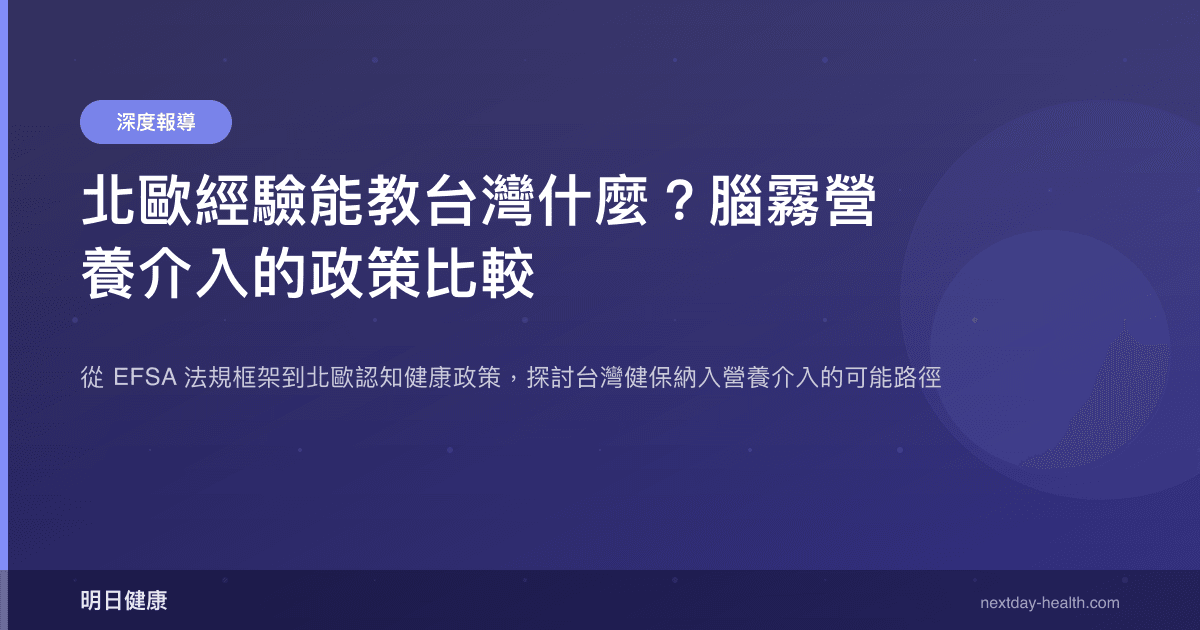 深度報導

北歐經驗能教台灣什麼？腦霧營養介入的政策比較

從 EFSA 法規框架到北歐認知健康政策，探討台灣健保納入營養介入的可能路徑

明日健康

nextday-health.com